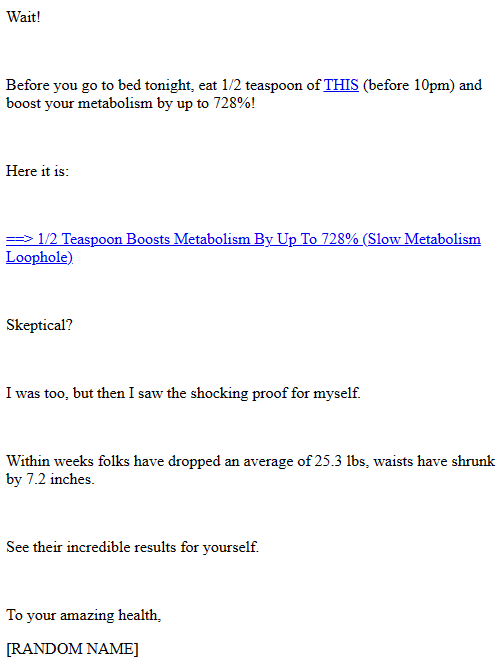 Wait!

Before you go to bed tonight, eat 1/2 teaspoon of THIS (before 10pm) and boost your metabolism by up to 728%!

Here it is:

==> 1/2 Teaspoon Boosts Metabolism By Up To 728% (Slow Metabolism Loophole)

Skeptical?

I was too, but then I saw the shocking proof for myself.

Within weeks folks have dropped an average of 25.3 lbs, waists have shrunk by 7.2 inches.

See their incredible results for yourself.

To your amazing health,

[RANDOM NAME]